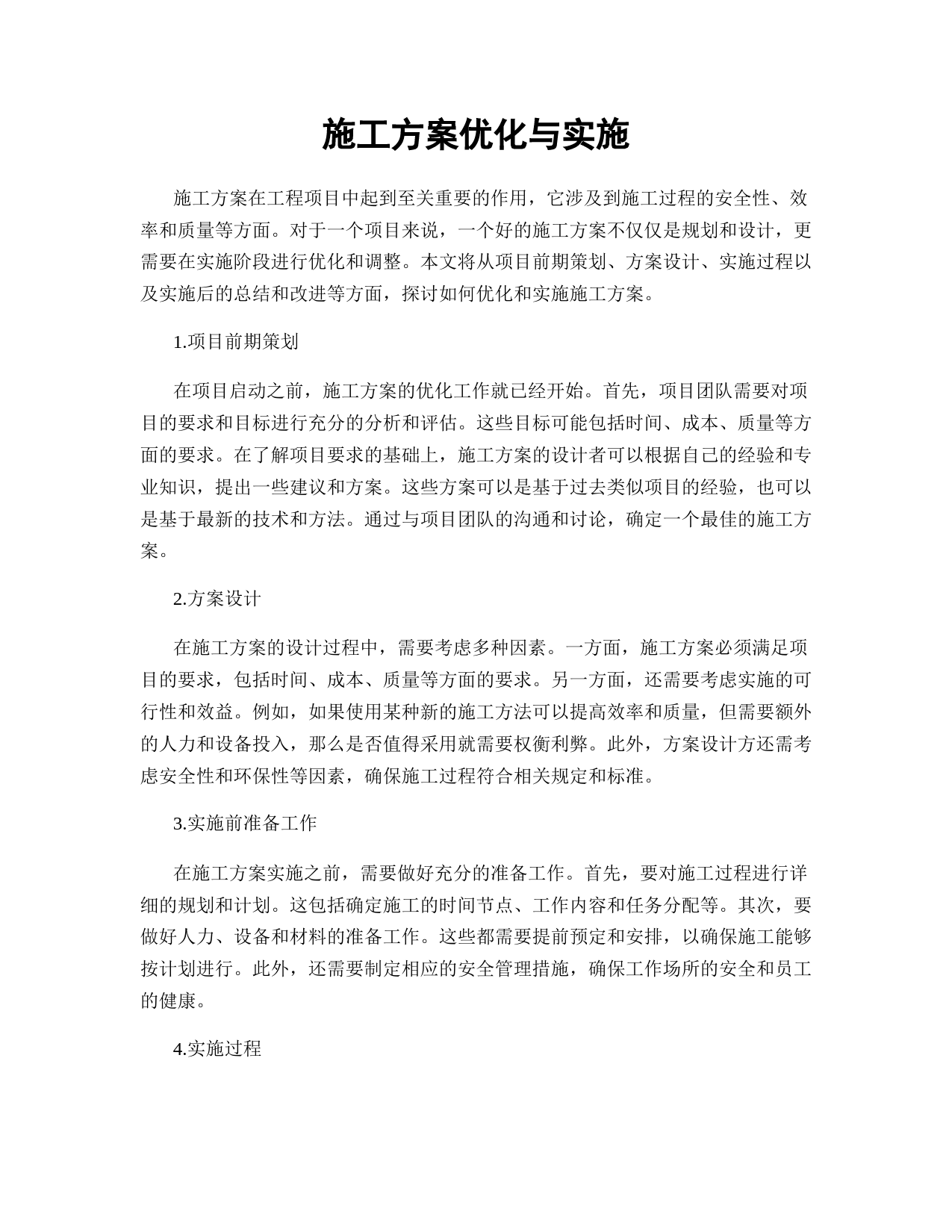 施工方案优化与实施

施工方案在工程项目中起到至关重要的作用，它涉及到施工过程的安全性、效率和质量等方面。对于一个项目来说，一个好的施工方案不仅仅是规划和设计，更需要在实施阶段进行优化和调整。本文将从项目前期策划、方案设计、实施过程以及实施后的总结和改进等方面，探讨如何优化和实施施工方案。

1.项目前期策划

在项目启动之前，施工方案的优化工作就已经开始。首先，项目团队需要对项目的要求和目标进行充分的分析和评估。这些目标可能包括时间、成本、质量等方面的要求。在了解项目要求的基础上，施工方案的设计者可以根据自己的经验和专业知识，提出一些建议和方案。这些方案可以是基于过去类似项目的经验，也可以是基于最新的技术和方法。通过与项目团队的沟通和讨论，确定一个最佳的施工方案。

2.方案设计

在施工方案的设计过程中，需要考虑多种因素。一方面，施工方案必须满足项目的要求，包括时间、成本、质量等方面的要求。另一方面，还需要考虑实施的可行性和效益。例如，如果使用某种新的施工方法可以提高效率和质量，但需要额外的人力和设备投入，那么是否值得采用就需要权衡利弊。此外，方案设计方还需考虑安全性和环保性等因素，确保施工过程符合相关规定和标准。

3.实施前准备工作

在施工方案实施之前，需要做好充分的准备工作。首先，要对施工过程进行详细的规划和计划。这包括确定施工的时间节点、工作内容和任务分配等。其次，要做好人力、设备和材料的准备工作。这些都需要提前预定和安排，以确保施工能够按计划进行。此外，还需要制定相应的安全管理措施，确保工作场所的安全和员工的健康。

4.实施过程